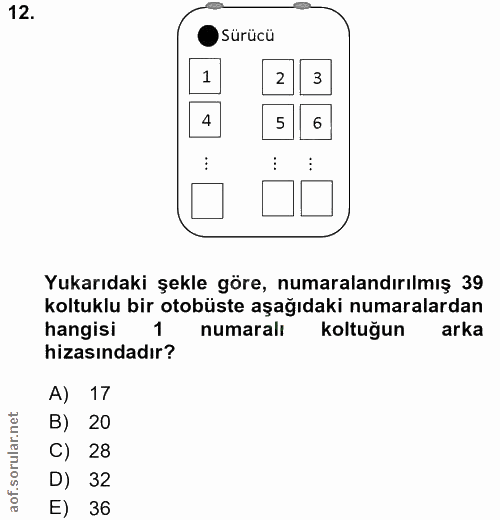 12.

Sürücü

1

2 3

4

5 6

⋮ ⋮ ⋮

Yukarıdaki şekle göre, numaralandırılmış 39 koltuklu bir otobüste aşağıdaki numaralardan hangisi 1 numaralı koltuğun arka hizasındadır?

A) 17
B) 20
C) 28
D) 32
E) 36

aof.sorular.net